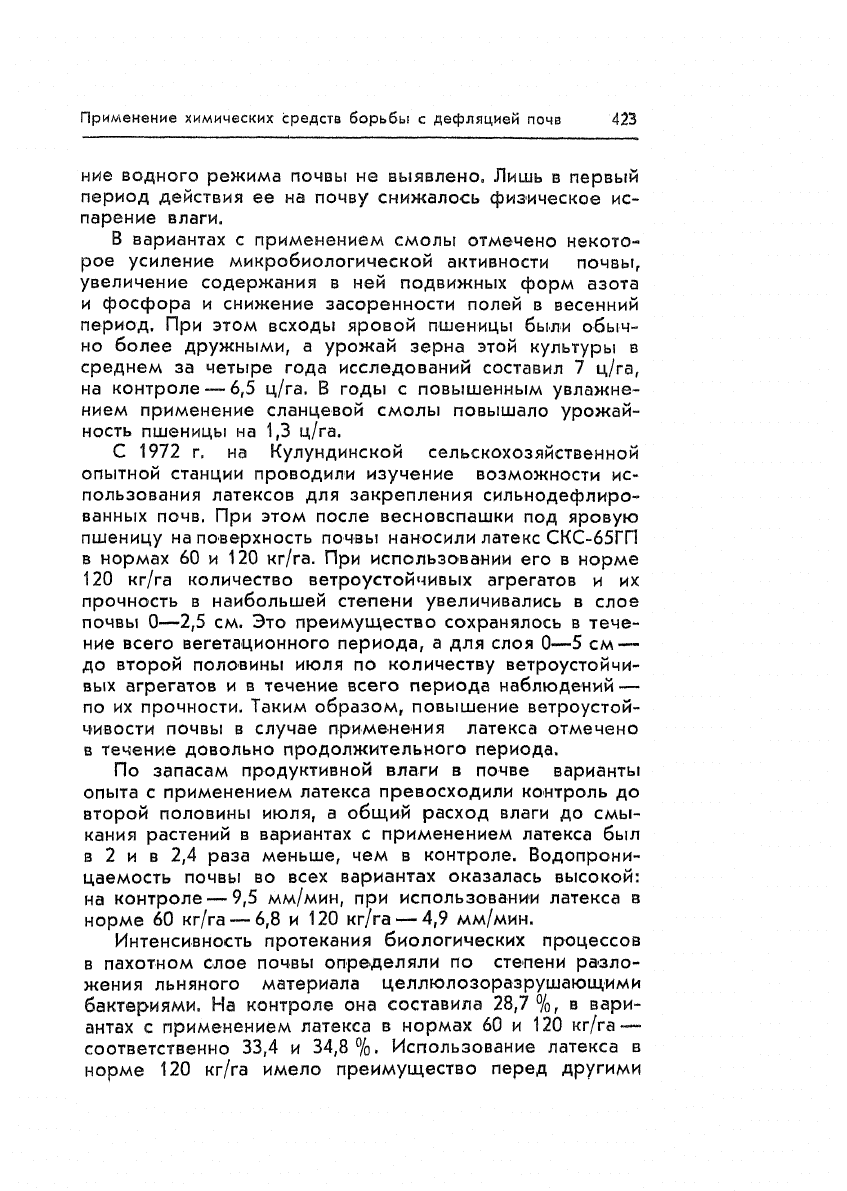 Применение химических средств борьбы с дефляцией почв 423

ние водного режима почвы не выявлено. Лишь в первый период действия ее на почву снижалось физическое испарение влаги.

В вариантах с применением смолы отмечено некоторое усиление микробиологической активности почвы, увеличение содержания в ней подвижных форм азота и фосфора и снижение засоренности полей в весенний период. При этом всходы яровой пшеницы были обычно более дружными, а урожай зерна этой культуры в среднем за четыре года исследований составил 7 ц/га, на контроле — 6,5 ц/га. В годы с повышенным увлажнением применение сланцевой смолы повышало урожайность пшеницы на 1,3 ц/га.

С 1972 г. на Кулундинской сельскохозяйственной опытной станции проводили изучение возможности использования латексов для закрепления сильнодефлированных почв. При этом после весновспашки под яровую пшеницу на поверхность почвы наносили латекс СКС-65ГП в нормах 60 и 120 кг/га. При использовании его в норме 120 кг/га количество ветроустойчивых агрегатов и их прочность в наибольшей степени увеличивались в слое почвы 0—2,5 см. Это преимущество сохранялось в течение всего вегетационного периода, а для слоя 0—5 см — до второй половины июля по количеству ветроустойчивых агрегатов и в течение всего периода наблюдений — по их прочности. Таким образом, повышение ветроустойчивости почвы в случае применения латекса отмечено в течение довольно продолжительного периода.

По запасам продуктивной влаги в почве варианты опыта с применением латекса превосходили контроль до второй половины июля, а общий расход влаги до смыкания растений в вариантах с применением латекса был в 2 и в 2,4 раза меньше, чем в контроле. Водопроницаемость почвы во всех вариантах оказалась высокой: на контроле — 9,5 мм/мин, при использовании латекса в норме 60 кг/га — 6,8 и 120 кг/га — 4,9 мм/мин.

Интенсивность протекания биологических процессов в пахотном слое почвы определяли по степени разложения льняного материала целлюлозоразрушающими бактериями. На контроле она составила 28,7 %, в вариантах с применением латекса в нормах 60 и 120 кг/га — соответственно 33,4 и 34,8 %. Использование латекса в норме 120 кг/га имело преимущество перед другими